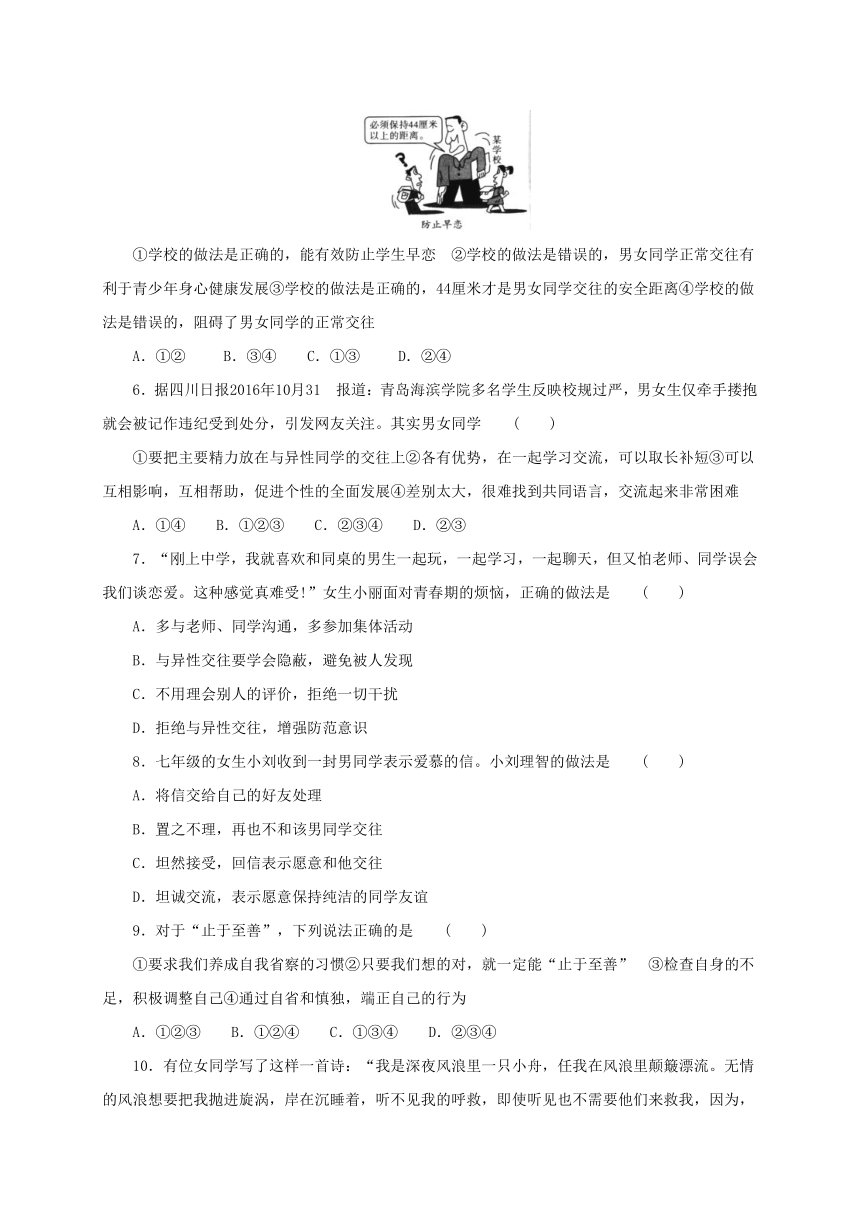 必须保持44厘米以上的距离。

某学校

防止早恋

①学校的做法是正确的，能有效防止学生早恋 ②学校的做法是错误的，男女同学正常交往有利于青少年身心健康发展③学校的做法是正确的，44厘米才是男女同学交往的安全距离④学校的做法是错误的，阻碍了男女同学的正常交往

A．①② B．③④ C．①③ D．②④

6．据四川日报2016年10月31 报道：青岛海滨学院多名学生反映校规过严，男女生仅牵手搂抱就会被记作违纪受到处分，引发网友关注。其实男女同学 （ ）

①要把主要精力放在与异性同学的交往上②各有优势，在一起学习交流，可以取长补短③可以互相影响，互相帮助，促进个性的全面发展④差别太大，很难找到共同语言，交流起来非常困难

A．①④ B．①②③ C．②③④ D．②③

7．“刚上中学，我就喜欢和同桌的男生一起玩，一起学习，一起聊天，但又怕老师、同学误会我们谈恋爱。这种感觉真难受!”女生小丽面对青春期的烦恼，正确的做法是 （ ）

A．多与老师、同学沟通，多参加集体活动

B．与异性交往要学会隐蔽，避免被人发现

C．不用理会别人的评价，拒绝一切干扰

D．拒绝与异性交往，增强防范意识

8．七年级的女生小刘收到一封男同学表示爱慕的信。小刘理智的做法是 （ ）

A．将信交给自己的好友处理

B．置之不理，再也不和该男同学交往

C．坦然接受，回信表示愿意和他交往

D．坦诚交流，表示愿意保持纯洁的同学友谊

9．对于“止于至善”，下列说法正确的是 （ ）

①要求我们养成自我省察的习惯②只要我们想的对，就一定能“止于至善” ③检查自身的不足，积极调整自己④通过自省和慎独，端正自己的行为

A．①②③ B．①②④ C．①③④ D．②③④

10．有位女同学写了这样一首诗：“我是深夜风浪里一只小舟，任我在风浪里颠簸漂流。无情的风浪想要把我抛进旋涡，岸在沉睡着，听不见我的呼救，即使听见也不需要他们来救我，因为，